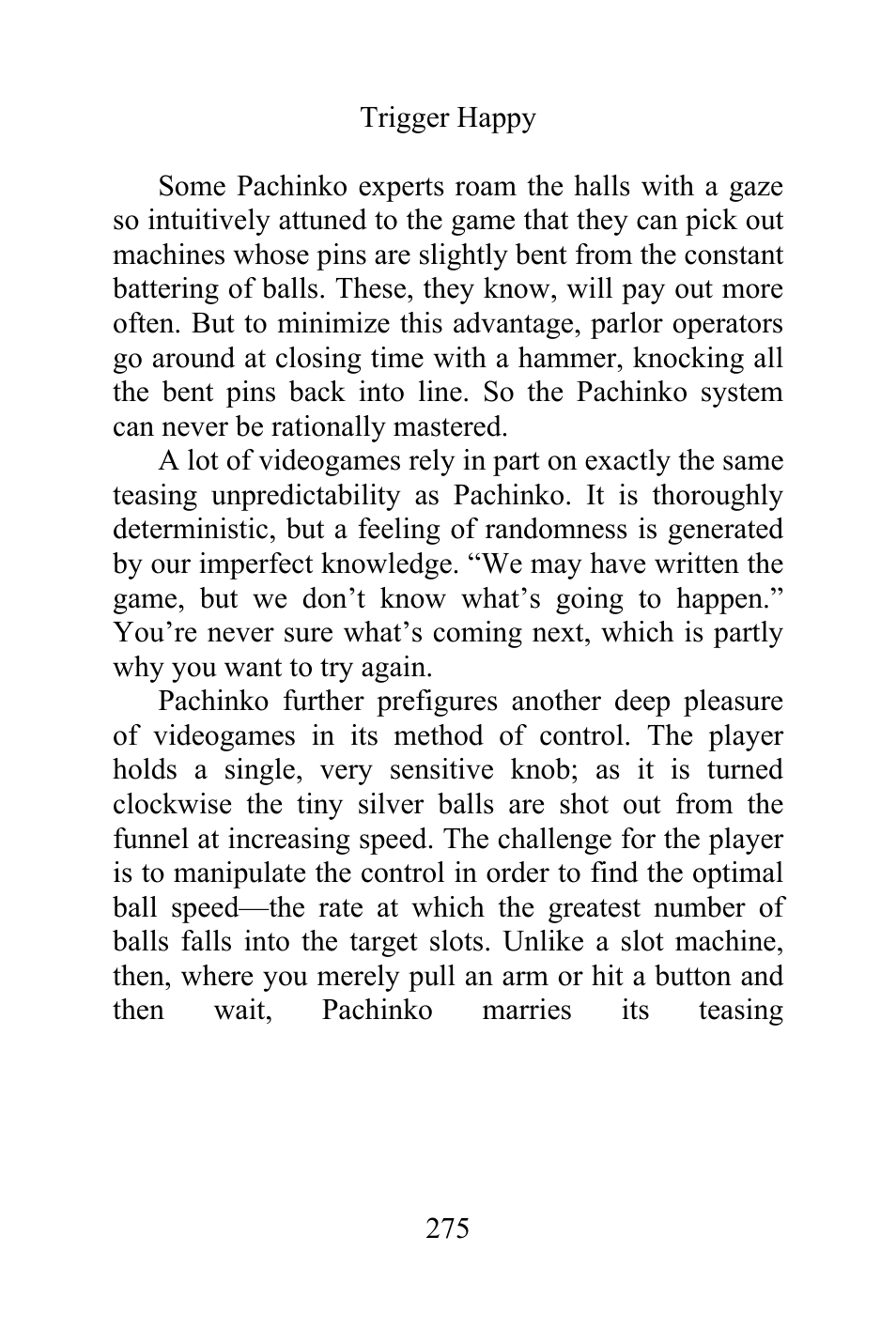 Trigger Happy

Some Pachinko experts roam the halls with a gaze so intuitively attuned to the game that they can pick out machines whose pins are slightly bent from the constant battering of balls. These, they know, will pay out more often. But to minimize this advantage, parlor operators go around at closing time with a hammer, knocking all the bent pins back into line. So the Pachinko system can never be rationally mastered.

A lot of videogames rely in part on exactly the same teasing unpredictability as Pachinko. It is thoroughly deterministic, but a feeling of randomness is generated by our imperfect knowledge. “We may have written the game, but we don’t know what’s going to happen.” You’re never sure what’s coming next, which is partly why you want to try again.

Pachinko further prefigures another deep pleasure of videogames in its method of control. The player holds a single, very sensitive knob; as it is turned clockwise the tiny silver balls are shot out from the funnel at increasing speed. The challenge for the player is to manipulate the control in order to find the optimal ball speed—the rate at which the greatest number of balls falls into the target slots. Unlike a slot machine, then, where you merely pull an arm or hit a button and then wait, Pachinko marries its teasing

275